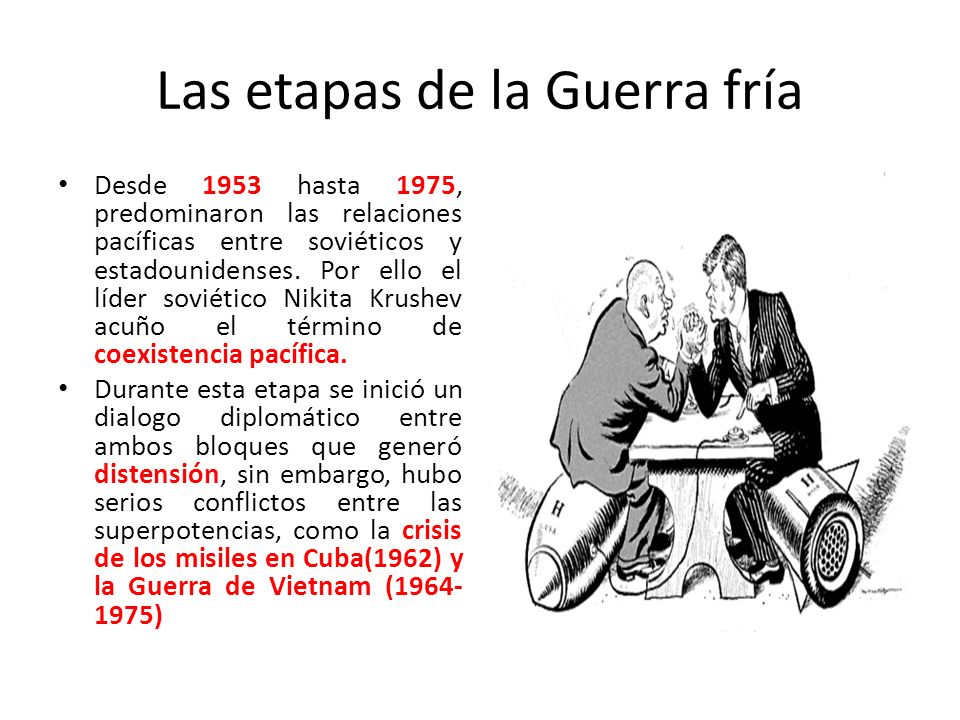 Las etapas de la Guerra fría

• Desde 1953 hasta 1975, predominaron las relaciones pacíficas entre soviéticos y estadounidenses. Por ello el líder soviético Nikita Krushev acuño el término de coexistencia pacífica.

• Durante esta etapa se inició un dialogo diplomático entre ambos bloques que generó distensión, sin embargo, hubo serios conflictos entre las superpotencias, como la crisis de los misiles en Cuba(1962) y la Guerra de Vietnam (1964-1975)

H

H